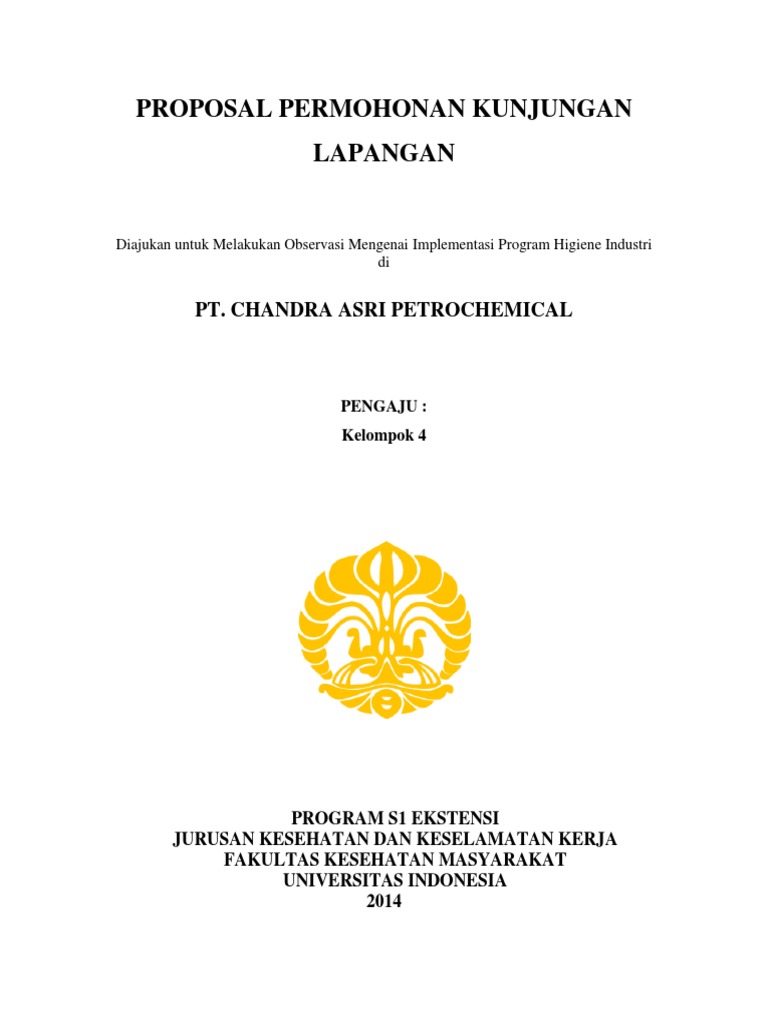 PROPOSAL PERMOHONAN KUNJUNGAN LAPANGAN

Diajukan untuk Melakukan Observasi Mengenai Implementasi Program Higiene Industri di

PT. CHANDRA ASRI PETROCHEMICAL

PENGAJU :

Kelompok 4

PROGRAM S1 EKSTENSI
JURUSAN KESEHATAN DAN KESELAMATAN KERJA
FAKULTAS KESEHATAN MASYARAKAT
UNIVERSITAS INDONESIA
2014